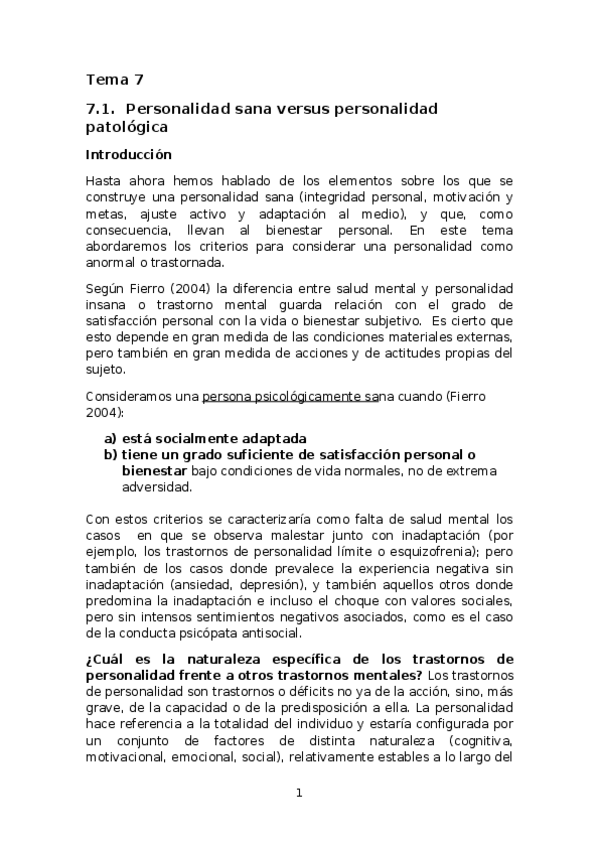 Tema 7

7.1. Personalidad sana versus personalidad patológica

Introducción

Hasta ahora hemos hablado de los elementos sobre los que se construye una personalidad sana (integridad personal, motivación y metas, ajuste activo y adaptación al medio), y que, como consecuencia, llevan al bienestar personal. En este tema abordaremos los criterios para considerar una personalidad como anormal o trastornada.

Según Fierro (2004) la diferencia entre salud mental y personalidad insana o trastorno mental guarda relación con el grado de satisfacción personal con la vida o bienestar subjetivo. Es cierto que esto depende en gran medida de las condiciones materiales externas, pero también en gran medida de acciones y de actitudes propias del sujeto.

Consideramos una persona psicológicamente sana cuando (Fierro 2004):

a) está socialmente adaptada
b) tiene un grado suficiente de satisfacción personal o bienestar bajo condiciones de vida normales, no de extrema adversidad.

Con estos criterios se caracterizaría como falta de salud mental los casos en que se observa malestar junto con inadaptación (por ejemplo, los trastornos de personalidad límite o esquizofrenia); pero también de los casos donde prevalece la experiencia negativa sin inadaptación (ansiedad, depresión), y también aquellos otros donde predomina la inadaptación e incluso el choque con valores sociales, pero sin intensos sentimientos negativos asociados, como es el caso de la conducta psicópata antisocial.

¿Cuál es la naturaleza específica de los trastornos de personalidad frente a otros trastornos mentales? Los trastornos de personalidad son trastornos o déficits no ya de la acción, sino, más grave, de la capacidad o de la predisposición a ella. La personalidad hace referencia a la totalidad del individuo y estaría configurada por un conjunto de factores de distinta naturaleza (cognitiva, motivacional, emocional, social), relativamente estables a lo largo del

1